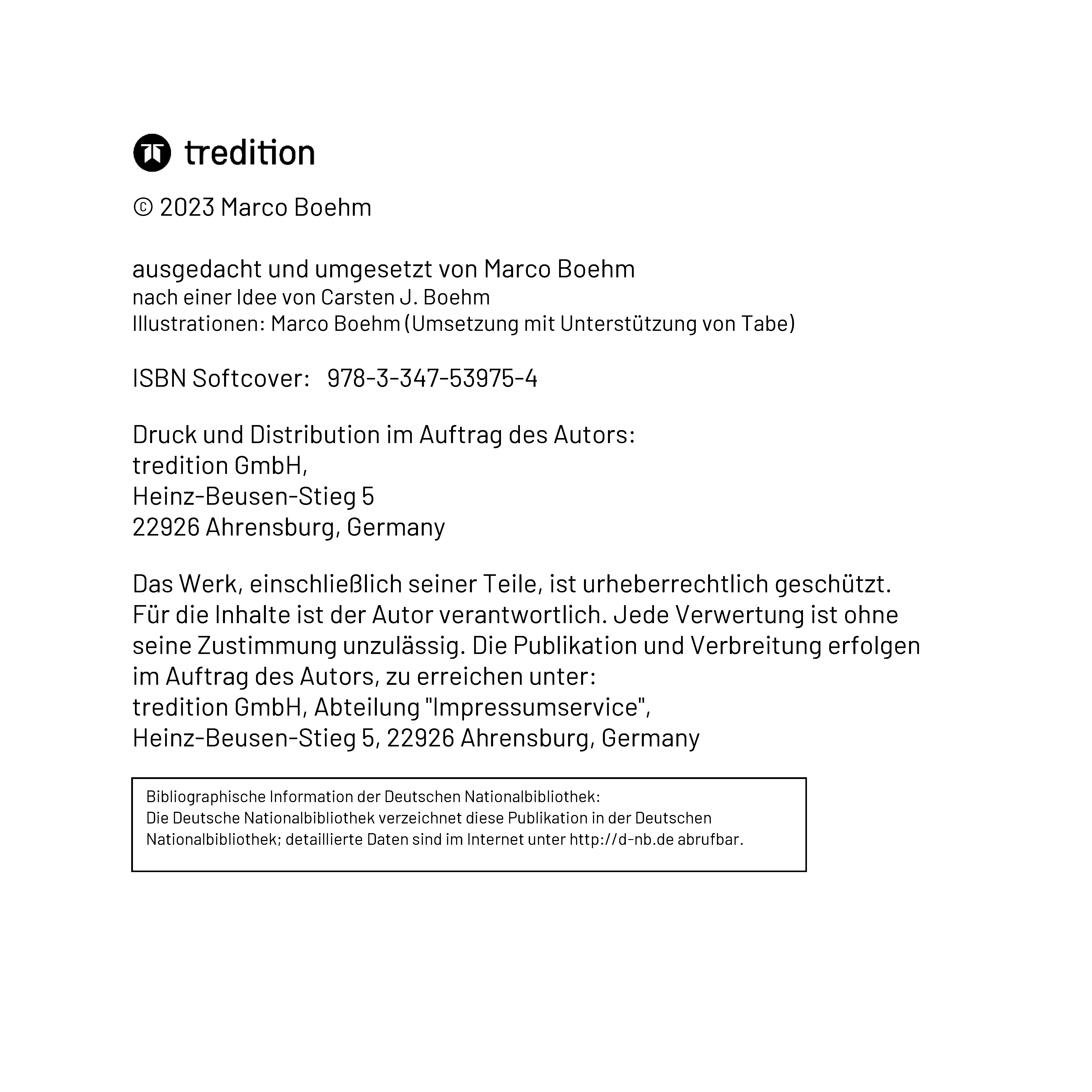 tredition

© 2023 Marco Boehm

ausgedacht und umgesetzt von Marco Boehm
nach einer Idee von Carsten J. Boehm
Illustrationen: Marco Boehm (Umsetzung mit Unterstützung von Tabe)

ISBN Softcover: 978-3-347-53975-4

Druck und Distribution im Auftrag des Autors:
tredition GmbH,
Heinz-Beusen-Stieg 5
22926 Ahrensburg, Germany

Das Werk, einschließlich seiner Teile, ist urheberrechtlich geschützt. Für die Inhalte ist der Autor verantwortlich. Jede Verwertung ist ohne seine Zustimmung unzulässig. Die Publikation und Verbreitung erfolgen im Auftrag des Autors, zu erreichen unter:
tredition GmbH, Abteilung "Impressumservice",
Heinz-Beusen-Stieg 5, 22926 Ahrensburg, Germany

Bibliographische Information der Deutschen Nationalbibliothek:
Die Deutsche Nationalbibliothek verzeichnet diese Publikation in der Deutschen Nationalbibliothek; detaillierte Daten sind im Internet unter http://d-nb.de abrufbar.